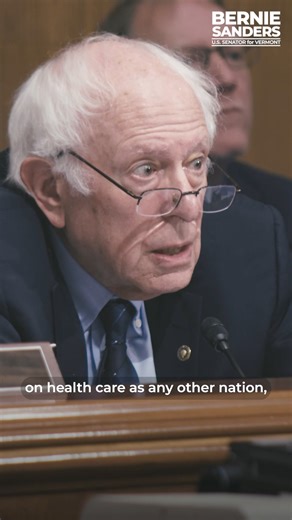 BERNIE SANDERS
U.S. SENATOR for VERMONT

on health care as any other nation,